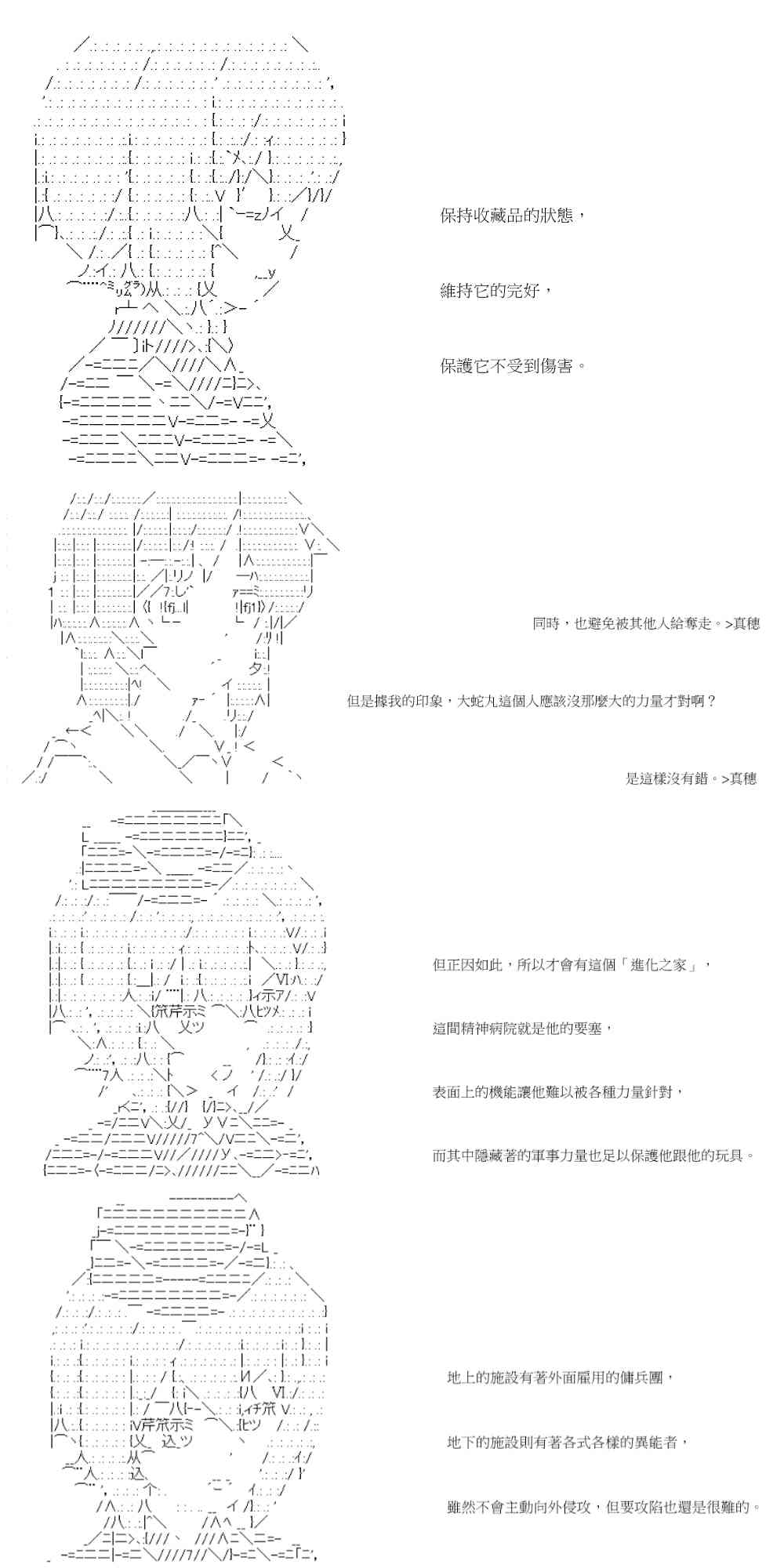 保持收藏品的狀態，

維持它的完好，

保護它不受到傷害。

同時，也避免被其他人給奪走。>真穗

但是據我的印象，大蛇丸這個人應該沒那麼大的力量才對啊？

是這樣沒有錯。>真穗

但正因如此，所以才會有這個「進化之家」，

這間精神病院就是他的要塞，

表面上的機能讓他難以被各種力量針對，

而其中隱藏著的軍事力量也足以保護他跟他的玩具。

地上的施設有著外面雇用的傭兵團，

地下的施設則有著各式各樣的異能者，

雖然不會主動向外侵攻，但要攻陷也還是很難的。